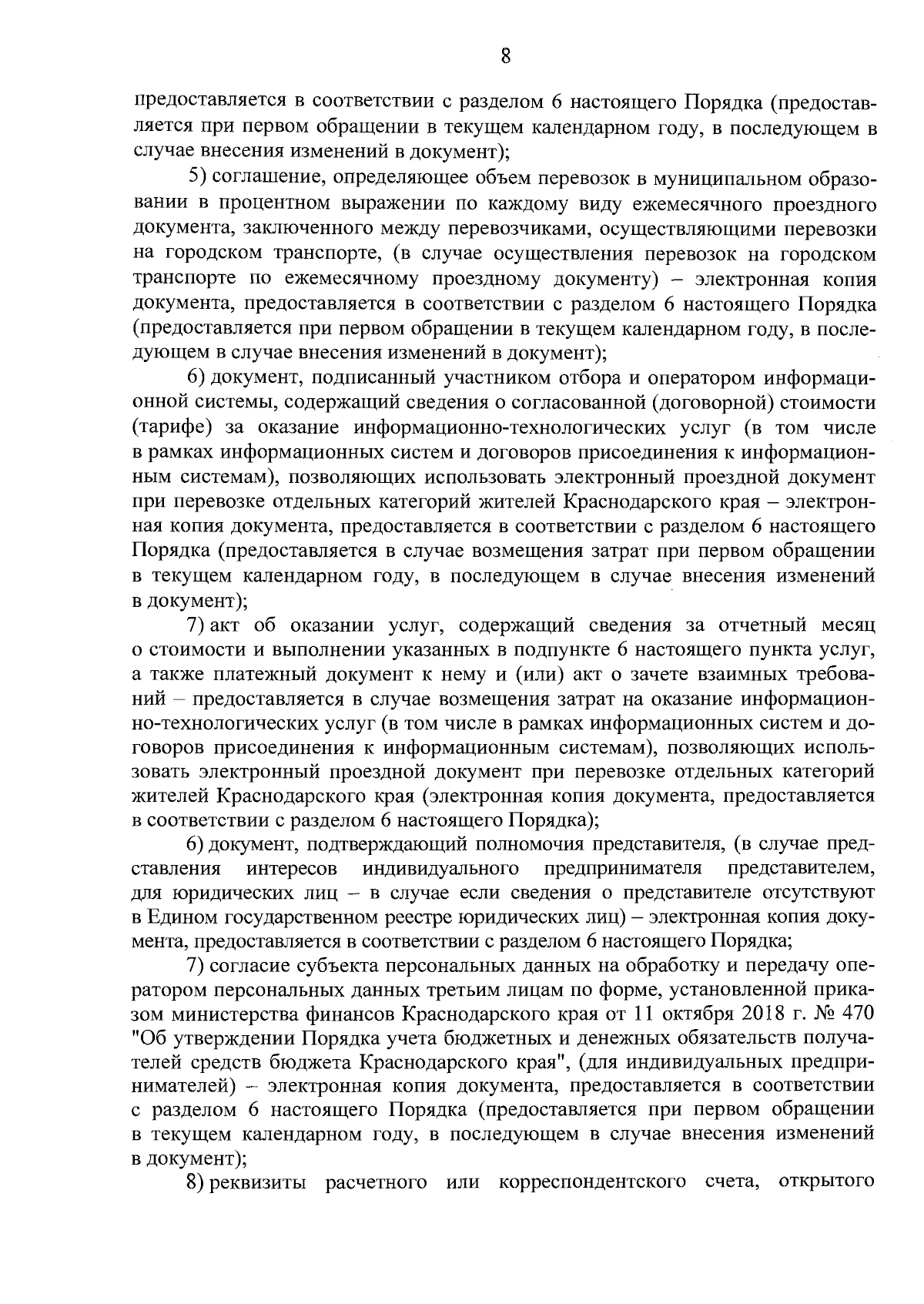 8

предоставляется в соответствии с разделом 6 настоящего Порядка (предоставляется при первом обращении в текущем календарном году, в последующем в случае внесения изменений в документ);

5) соглашение, определяющее объем перевозок в муниципальном образовании в процентном выражении по каждому виду ежемесячного проездного документа, заключенного между перевозчиками, осуществляющими перевозки на городском транспорте, (в случае осуществления перевозок на городском транспорте по ежемесячному проездному документу) – электронная копия документа, предоставляется в соответствии с разделом 6 настоящего Порядка (предоставляется при первом обращении в текущем календарном году, в последующем в случае внесения изменений в документ);

6) документ, подписанный участником отбора и оператором информационной системы, содержащий сведения о согласованной (договорной) стоимости (тарифе) за оказание информационно-технологических услуг (в том числе в рамках информационных систем и договоров присоединения к информационным системам), позволяющих использовать электронный проездной документ при перевозке отдельных категорий жителей Краснодарского края – электронная копия документа, предоставляется в соответствии с разделом 6 настоящего Порядка (предоставляется в случае возмещения затрат при первом обращении в текущем календарном году, в последующем в случае внесения изменений в документ);

7) акт об оказании услуг, содержащий сведения за отчетный месяц о стоимости и выполнении указанных в подпункте 6 настоящего пункта услуг, а также платежный документ к нему и (или) акт о зачете взаимных требований – предоставляется в случае возмещения затрат на оказание информационно-технологических услуг (в том числе в рамках информационных систем и договоров присоединения к информационным системам), позволяющих использовать электронный проездной документ при перевозке отдельных категорий жителей Краснодарского края (электронная копия документа, предоставляется в соответствии с разделом 6 настоящего Порядка);

6) документ, подтверждающий полномочия представителя, (в случае представления интересов индивидуального предпринимателя представителем, для юридических лиц – в случае если сведения о представителе отсутствуют в Едином государственном реестре юридических лиц) – электронная копия документа, предоставляется в соответствии с разделом 6 настоящего Порядка;

7) согласие субъекта персональных данных на обработку и передачу оператором персональных данных третьим лицам по форме, установленной приказом министерства финансов Краснодарского края от 11 октября 2018 г. № 470 "Об утверждении Порядка учета бюджетных и денежных обязательств получателей средств бюджета Краснодарского края", (для индивидуальных предпринимателей) – электронная копия документа, предоставляется в соответствии с разделом 6 настоящего Порядка (предоставляется при первом обращении в текущем календарном году, в последующем в случае внесения изменений в документ);

8) реквизиты расчетного или корреспондентского счета, открытого